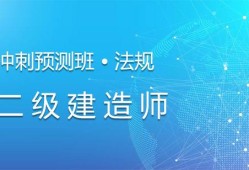 中刺预测班 • 法规

二级建造师